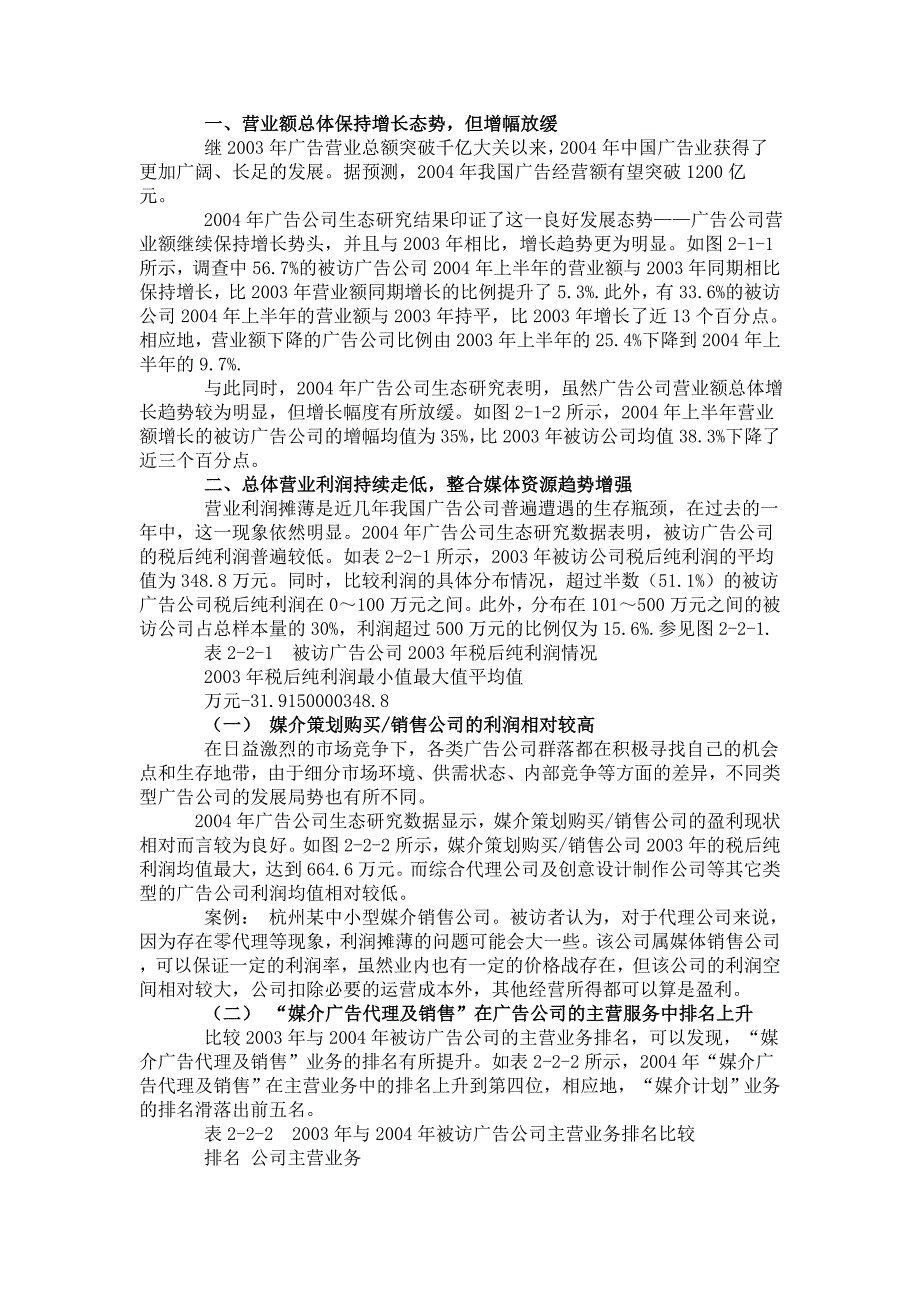 一、营业额总体保持增长态势，但增幅放缓

继 2003 年广告营业总额突破千亿大关以来，2004 年中国广告业获得了更加广阔、长足的发展。据预测，2004 年我国广告经营额有望突破 1200 亿元。

2004 年广告公司生态研究结果印证了这一良好发展态势——广告公司营业额继续保持增长势头，并且与 2003 年相比，增长趋势更为明显。如图 2-1-1 所示，调查中 56.7%的被访广告公司 2004 年上半年的营业额与 2003 年同期相比保持增长，比 2003 年营业额同期增长的比例提升了 5.3%.此外，有 33.6%的被访公司 2004 年上半年的营业额与 2003 年持平，比 2003 年增长了近 13 个百分点。相应地，营业额下降的广告公司比例由 2003 年上半年的 25.4%下降到 2004 年上半年的 9.7%.

与此同时，2004 年广告公司生态研究表明，虽然广告公司营业额总体增长趋势较为明显，但增长幅度有所放缓。如图 2-1-2 所示，2004 年上半年营业额增长的被访广告公司的增幅均值为 35%，比 2003 年被访公司均值 38.3%下降了近三个百分点。

二、总体营业利润持续走低，整合媒体资源趋势增强

营业利润摊薄是近几年我国广告公司普遍遭遇的生存瓶颈，在过去的一年中，这一现象依然明显。2004 年广告公司生态研究数据表明，被访广告公司的税后纯利润普遍较低。如表 2-2-1 所示，2003 年被访公司税后纯利润的平均值为 348.8 万元。同时，比较利润的具体分布情况，超过半数（51.1%）的被访广告公司税后纯利润在 0～100 万元之间。此外，分布在 101～500 万元之间的被访公司占总样本量的 30%，利润超过 500 万元的比例仅为 15.6%.参见图 2-2-1.

表 2-2-1　被访广告公司 2003 年税后纯利润情况

2003 年税后纯利润最小值最大值平均值

万元-31.9150000348.8

（一）　媒介策划购买/销售公司的利润相对较高

在日益激烈的市场竞争下，各类广告公司群落都在积极寻找自己的机会点和生存地带，由于细分市场环境、供需状态、内部竞争等方面的差异，不同类型广告公司的发展局势也有所不同。

2004 年广告公司生态研究数据显示，媒介策划购买/销售公司的盈利现状相对而言较为良好。如图 2-2-2 所示，媒介策划购买/销售公司 2003 年的税后纯利润均值最大，达到 664.6 万元。而综合代理公司及创意设计制作公司等其它类型的广告公司利润均值相对较低。

案例：　杭州某中小型媒介销售公司。被访者认为，对于代理公司来说，因为存在零代理等现象，利润摊薄的问题可能会大一些。该公司属媒体销售公司，可以保证一定的利润率，虽然业内也有一定的价格战存在，但该公司的利润空间相对较大，公司扣除必要的运营成本外，其他经营所得都可以算是盈利。

（二）　“媒介广告代理及销售”在广告公司的主营服务中排名上升

比较 2003 年与 2004 年被访广告公司的主营业务排名，可以发现，“媒介广告代理及销售”业务的排名有所提升。如表 2-2-2 所示，2004 年“媒介广告代理及销售”在主营业务中的排名上升到第四位，相应地，“媒介计划”业务的排名滑落出前五名。

表 2-2-2　2003 年与 2004 年被访广告公司主营业务排名比较

排名 公司主营业务